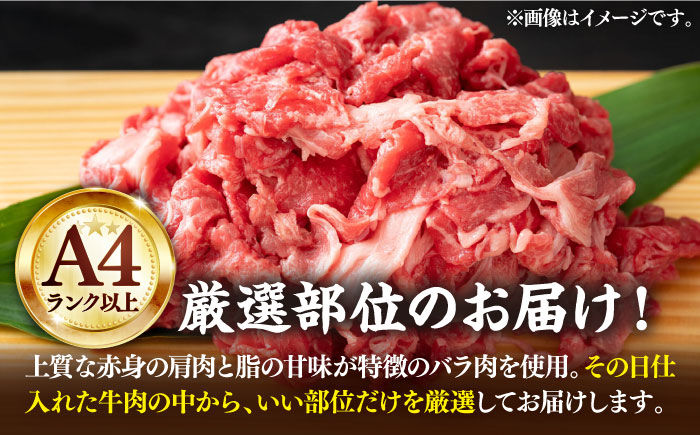 ※画像はイメージです。

A4
ランク以上

厳選部位のお届け！

上質な赤身の肩肉と脂の甘味が特徴のバラ肉を使用。その日仕入れた牛肉の中から、いい部位だけを厳選してお届けします。